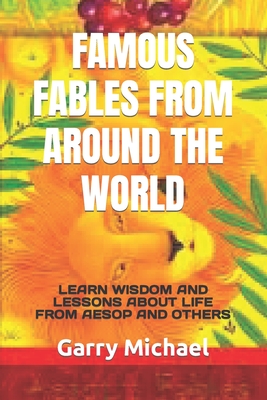 FAMOUS FABLES FROM AROUND THE WORLD

LEARN WISDOM AND LESSONS ABOUT LIFE FROM AESOP AND OTHERS

Garry Michael